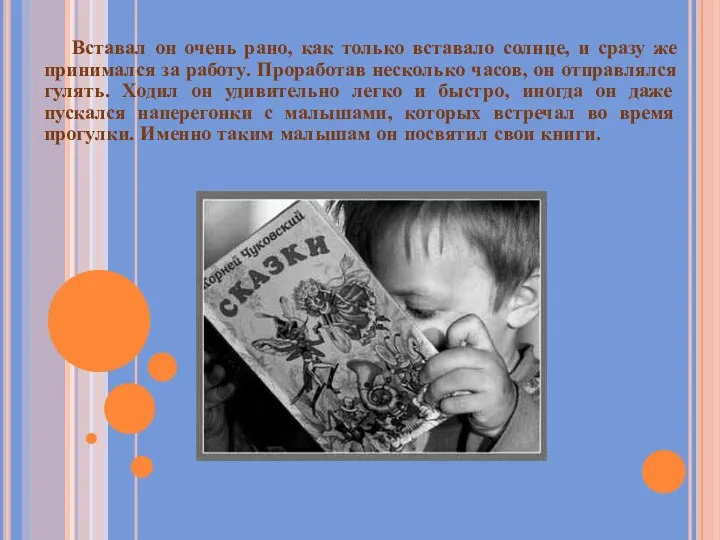 Вставал он очень рано, как только вставало солнце, и сразу же принимался за работу. Проработав несколько часов, он отправлялся гулять. Ходил он удивительно легко и быстро, иногда он даже пускался наперегонки с малышами, которых встречал во время прогулки. Именно таким малышам он посвятил свои книги.

Корней Чуковский
СКАЗКИ